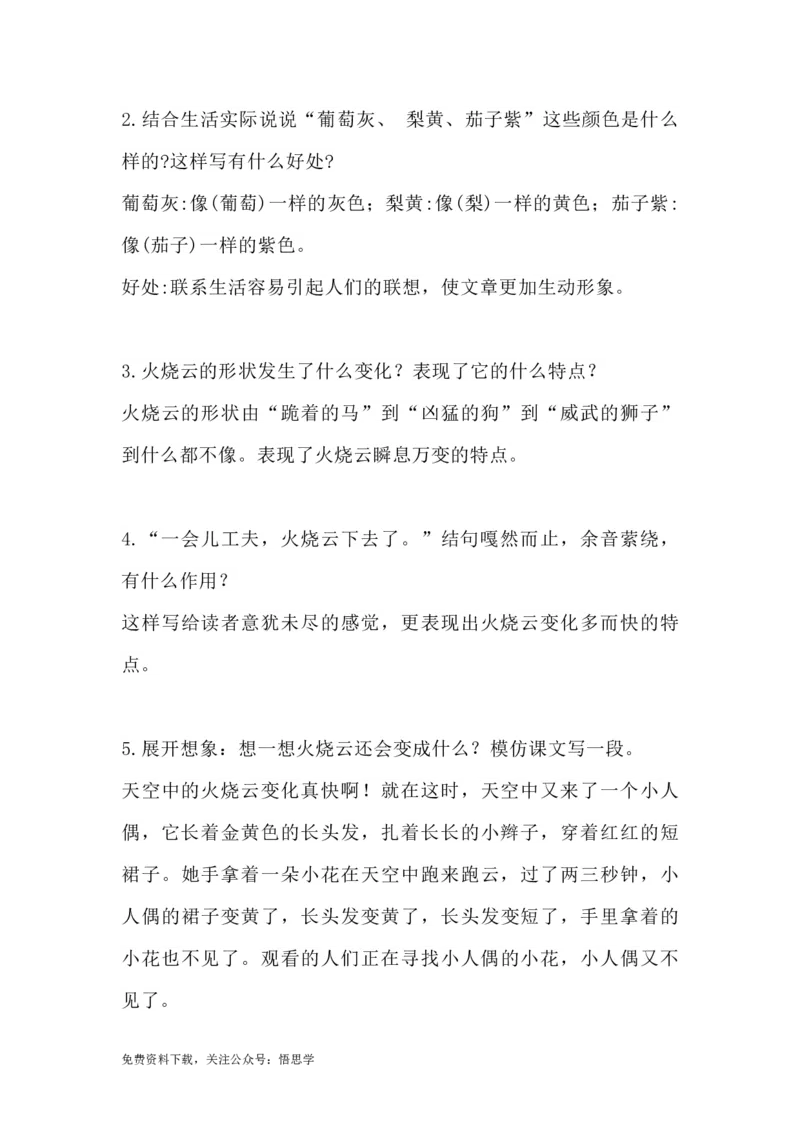 2.结合生活实际说说“葡萄灰、 梨黄、茄子紫”这些颜色是什么样的?这样写有什么好处?

葡萄灰:像(葡萄)一样的灰色；梨黄:像(梨)一样的黄色；茄子紫:像(茄子)一样的紫色。

好处:联系生活容易引起人们的联想，使文章更加生动形象。

3.火烧云的形状发生了什么变化？表现了它的什么特点？

火烧云的形状由“跪着的马”到“凶猛的狗”到“威武的狮子”到什么都不像。表现了火烧云瞬息万变的特点。

4.“一会儿工夫，火烧云下去了。”结句嘎然而止，余音萦绕，有什么作用？

这样写给读者意犹未尽的感觉，更表现出火烧云变化多而快的特点。

5.展开想象：想一想火烧云还会变成什么？模仿课文写一段。

天空中的火烧云变化真快啊！就在这时，天空中又来了一个小人偶，它长着金黄色的长头发，扎着长长的小辫子，穿着红红的短裙子。她手拿着一朵小花在天空中跑来跑云，过了两三秒钟，小人偶的裙子变黄了，长头发变黄了，长头发变短了，手里拿着的小花也不见了。观看的人们正在寻找小人偶的小花，小人偶又不见了。

免费资料下载，关注公众号：悟思学